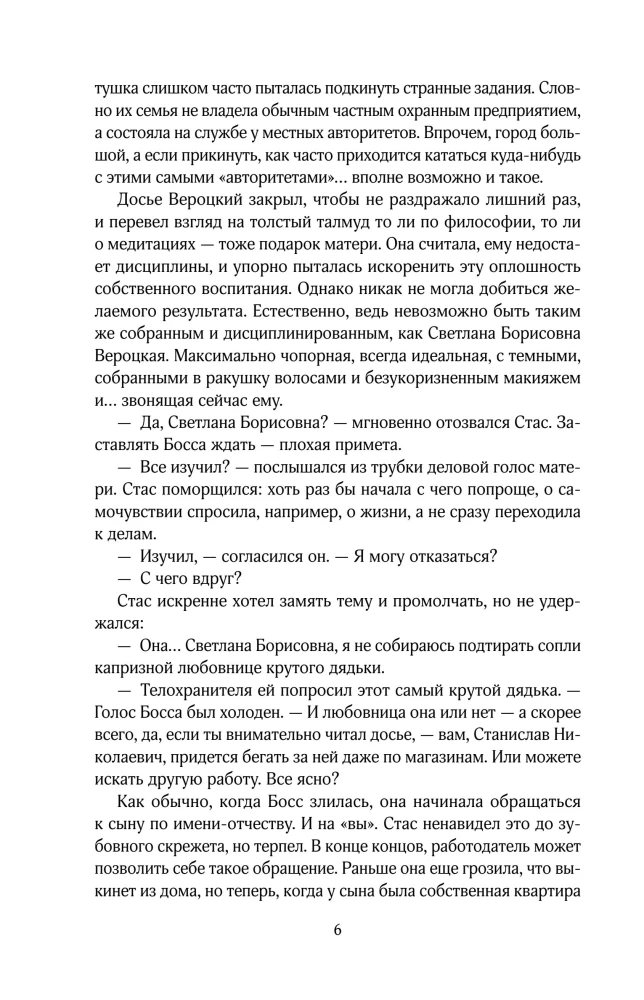 тушка слишком часто пыталась подкинуть странные задания. Словно их семья не владела обычным частным охранным предприятием, а состояла на службе у местных авторитетов. Впрочем, город большой, а если прикинуть, как часто приходится кататься куда-нибудь с этими самыми «авторитетами»… вполне возможно и такое.

Досье Вероцкий закрыл, чтобы не раздражало лишний раз, и перевел взгляд на толстый талмуд то ли по философии, то ли о медитациях — тоже подарок матери. Она считала, ему недостает дисциплины, и упорно пыталась искоренить эту оплошность собственного воспитания. Однако никак не могла добиться желаемого результата. Естественно, ведь невозможно быть таким же собранным и дисциплинированным, как Светлана Борисовна Вероцкая. Максимально чопорная, всегда идеальная, с темными, собранными в ракушку волосами и безукоризненным макияжем и… звонящая сейчас ему.

— Да, Светлана Борисовна? — мгновенно отозвался Стас. Заставлять Босса ждать — плохая примета.

— Все изучил? — послышался из трубки деловой голос матери. Стас поморщился: хоть раз бы начала с чего попроще, о самочувствии спросила, например, о жизни, а не сразу переходила к делам.

— Изучил, — согласился он. — Я могу отказаться?

— С чего вдруг?

Стас искренне хотел замять тему и промолчать, но не удержался:

— Она… Светлана Борисовна, я не собираюсь подтирать сопли капризной любовнице крутого дядьки.

— Телохранителя ей попросил этот самый крутой дядька. — Голос Босса был холоден. — И любовница она или нет — а скорее всего, да, если ты внимательно читал досье, — вам, Станислав Николаевич, придется бегать за ней даже по магазинам. Или можете искать другую работу. Все ясно?

Как обычно, когда Босс злилась, она начинала обращаться к сыну по имени-отчеству. И на «вы». Стас ненавидел это до зубовного скрежета, но терпел. В конце концов, работодатель может позволить себе такое обращение. Раньше она еще грозила, что выкинет из дома, но теперь, когда у сына была собственная квартира

6